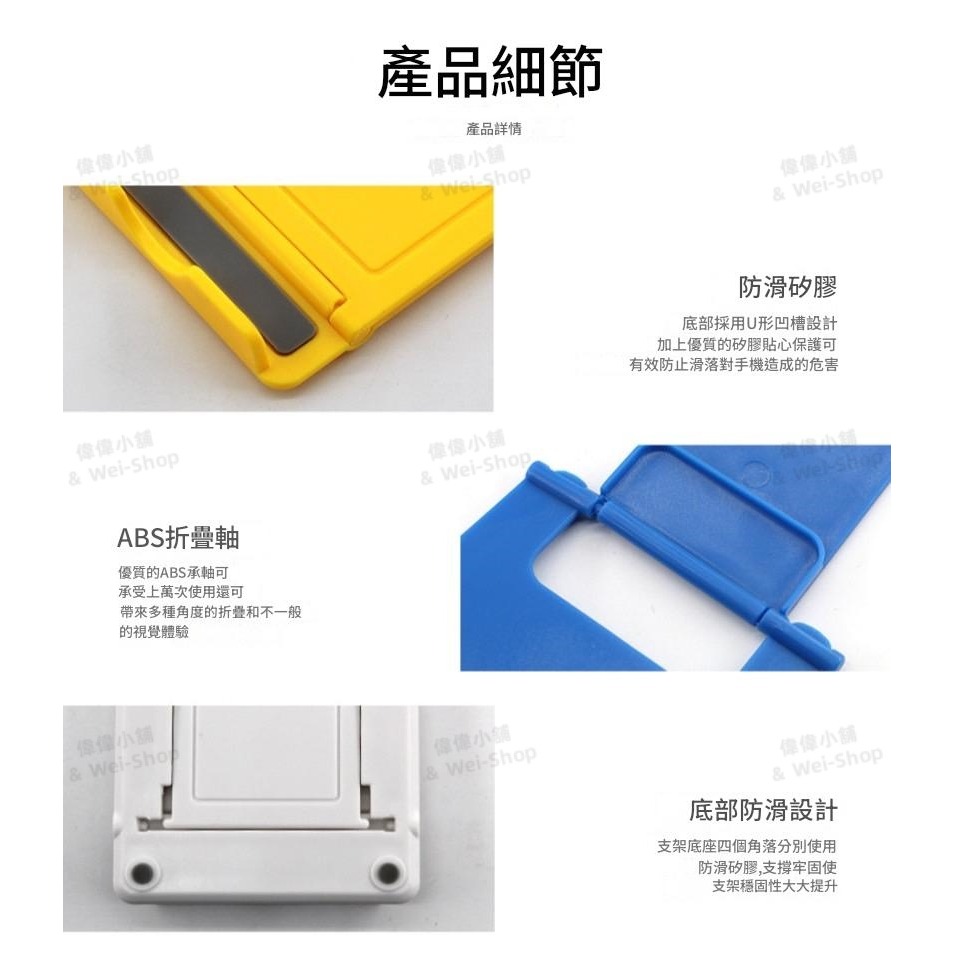 產品細節

產品詳情

偉偉小舖 & Wei-Shop

偉偉小舖 & Wei-Shop

偉偉小舖 & Wei-Shop

防滑矽膠

底部採用U形凹槽設計
加上優質的矽膠貼心保護可
有效防止滑落對手機造成的危害

偉偉小舖 & Wei-Shop

偉偉小舖 & Wei-Shop

偉偉小舖 & Wei-Shop

ABS折疊軸

優質的ABS承軸可
承受上萬次使用還可
帶來多種角度的折疊和不一般
的視覺體驗

偉偉小舖 & Wei-Shop

偉偉小舖 & Wei-Shop

偉偉小舖 & Wei-Shop

底部防滑設計

支架底座四個角落分別使用
防滑矽膠,支撐牢固使
支架穩固性大大提升